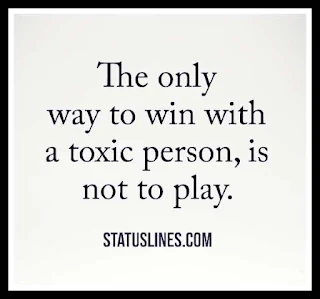 The only way to win with a toxic person, is not to play.

STATUSLINES.COM